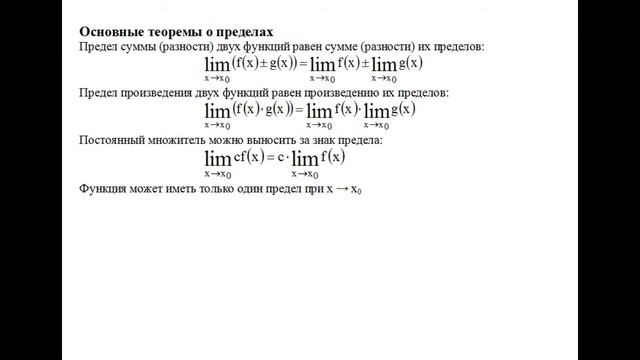 Основные теоремы о пределах

Предел суммы (разности) двух функций равен сумме (разности) их пределов:

$\lim_{x \to x_0}(f(x) \pm g(x)) = \lim_{x \to x_0} f(x) \pm \lim_{x \to x_0} g(x)$

Предел произведения двух функций равен произведению их пределов:

$\lim_{x \to x_0}(f(x) \cdot g(x)) = \lim_{x \to x_0} f(x) \cdot \lim_{x \to x_0} g(x)$

Постоянный множитель можно выносить за знак предела:

$\lim_{x \to x_0} cf(x) = c \cdot \lim_{x \to x_0} f(x)$

Функция может иметь только один предел при $x \to x_0$